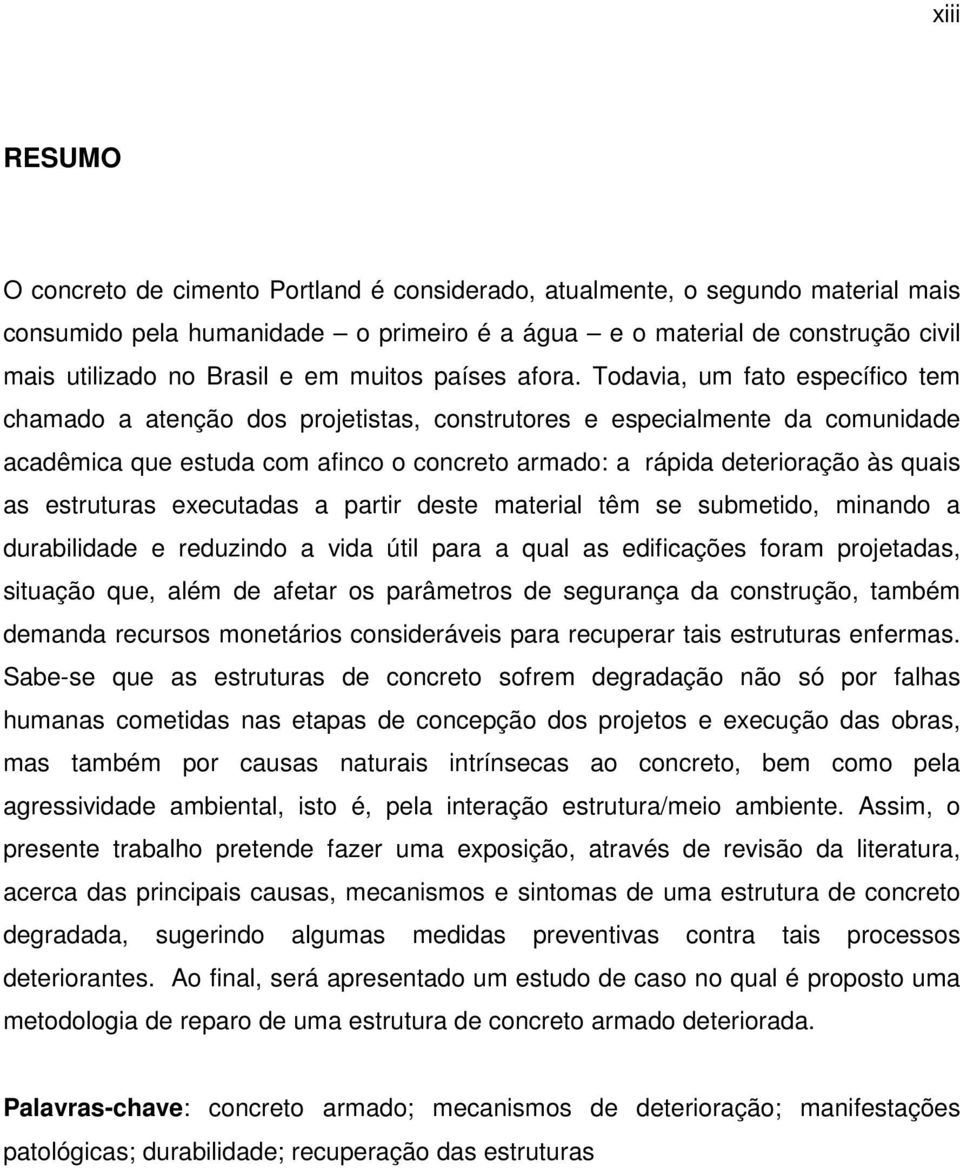 xiii

RESUMO

O concreto de cimento Portland é considerado, atualmente, o segundo material mais consumido pela humanidade – o primeiro é a água – e o material de construção civil mais utilizado no Brasil e em muitos países afora. Todavia, um fato específico tem chamado a atenção dos projetistas, construtores e especialmente da comunidade acadêmica que estuda com afinco o concreto armado: a rápida deterioração às quais as estruturas executadas a partir deste material têm se submetido, minando a durabilidade e reduzindo a vida útil para a qual as edificações foram projetadas, situação que, além de afetar os parâmetros de segurança da construção, também demanda recursos monetários consideráveis para recuperar tais estruturas enfermas. Sabe-se que as estruturas de concreto sofrem degradação não só por falhas humanas cometidas nas etapas de concepção dos projetos e execução das obras, mas também por causas naturais intrínsecas ao concreto, bem como pela agressividade ambiental, isto é, pela interação estrutura/meio ambiente. Assim, o presente trabalho pretende fazer uma exposição, através de revisão da literatura, acerca das principais causas, mecanismos e sintomas de uma estrutura de concreto degradada, sugerindo algumas medidas preventivas contra tais processos deteriorantes. Ao final, será apresentado um estudo de caso no qual é proposto uma metodologia de reparo de uma estrutura de concreto armado deteriorada.

Palavras-chave: concreto armado; mecanismos de deterioração; manifestações patológicas; durabilidade; recuperação das estruturas